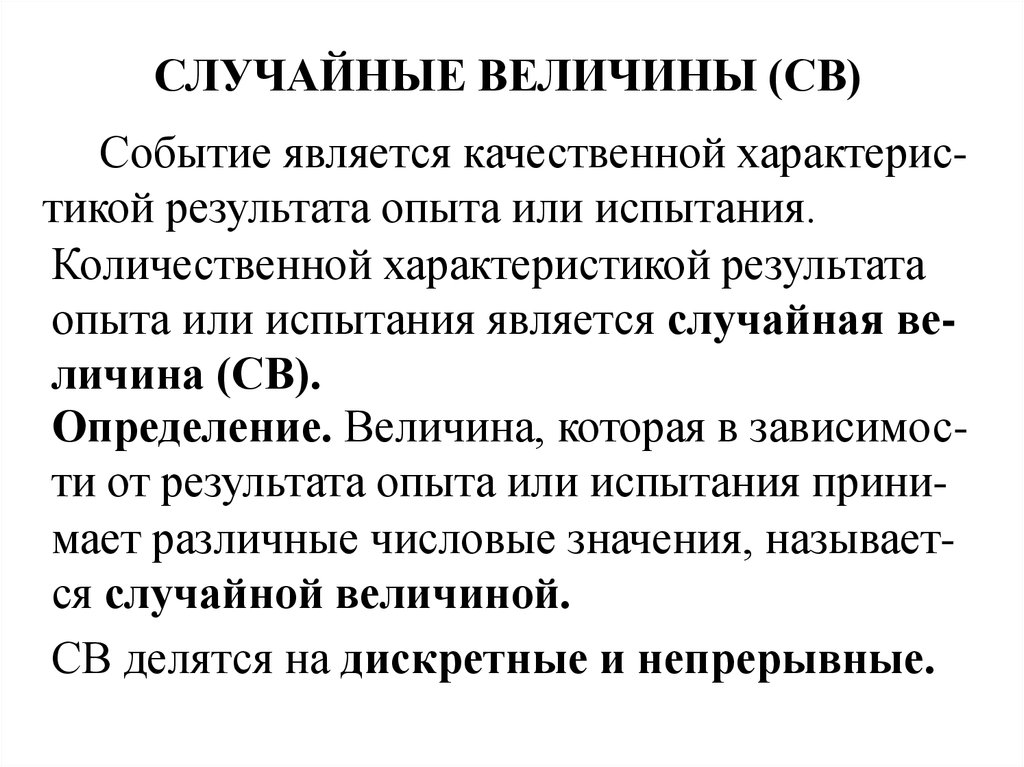 СЛУЧАЙНЫЕ ВЕЛИЧИНЫ (СВ)

Событие является качественной характеристикой результата опыта или испытания.
Количественной характеристикой результата опыта или испытания является случайная величина (СВ).
Определение. Величина, которая в зависимости от результата опыта или испытания принимает различные числовые значения, называется случайной величиной.

СВ делятся на дискретные и непрерывные.